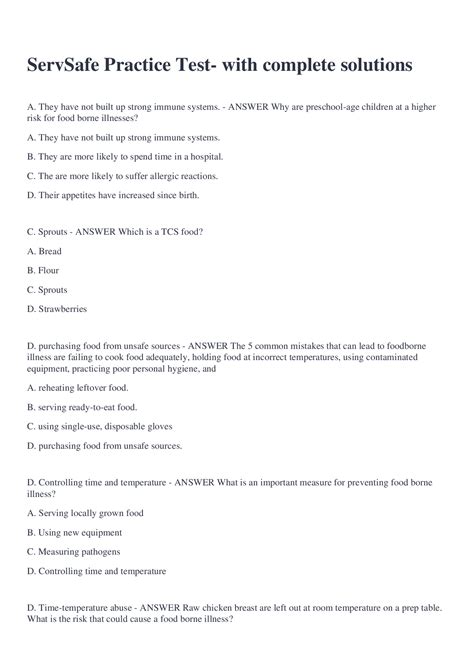 ServSafe Practice Test- with complete solutions

A. They have not built up strong immune systems. - ANSWER Why are preschool-age children at a higher risk for food borne illnesses?

A. They have not built up strong immune systems.

B. They are more likely to spend time in a hospital.

C. The are more likely to suffer allergic reactions.

D. Their appetites have increased since birth.

C. Sprouts - ANSWER Which is a TCS food?

A. Bread

B. Flour

C. Sprouts

D. Strawberries

D. purchasing food from unsafe sources - ANSWER The 5 common mistakes that can lead to foodborne illness are failing to cook food adequately, holding food at incorrect temperatures, using contaminated equipment, practicing poor personal hygiene, and

A. reheating leftover food.

B. serving ready-to-eat food.

C. using single-use, disposable gloves

D. purchasing food from unsafe sources.

D. Controlling time and temperature - ANSWER What is an important measure for preventing food borne illness?

A. Serving locally grown food

B. Using new equipment

C. Measuring pathogens

D. Controlling time and temperature

D. Time-temperature abuse - ANSWER Raw chicken breast are left out at room temperature on a prep table. What is the risk that could cause a food borne illness?